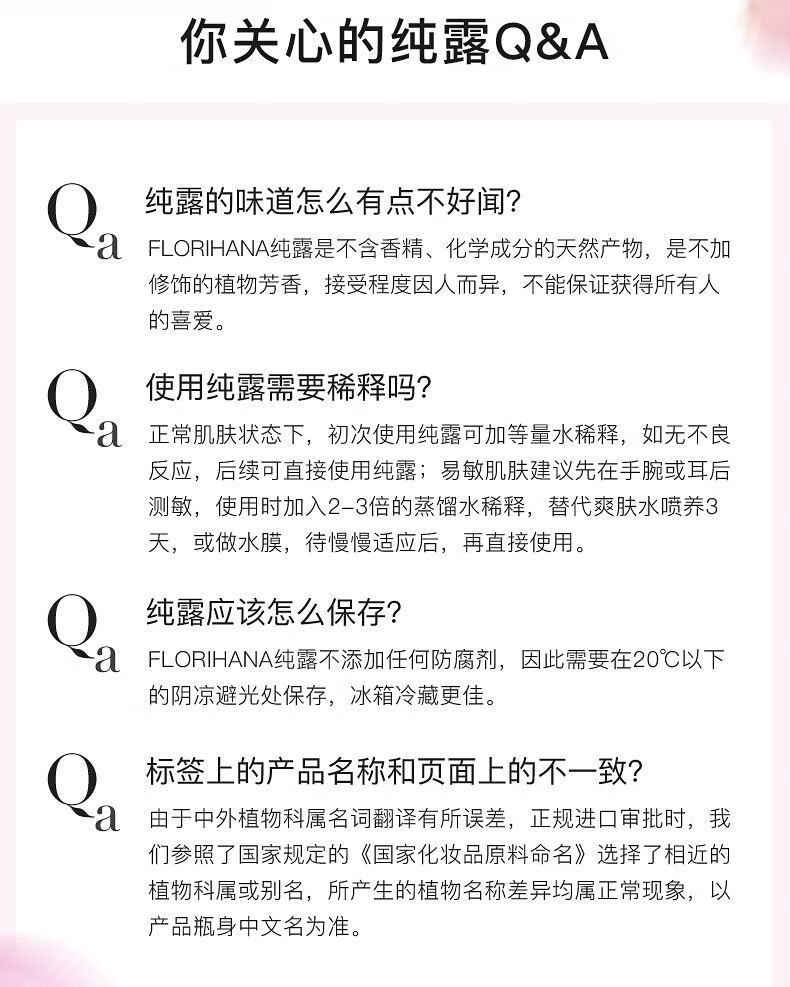 你关心的纯露Q&A

Qa
纯露的味道怎么有点不好闻?
FLORIHANA纯露是不含香精、化学成分的天然产物，是不加修饰的植物芳香，接受程度因人而异，不能保证获得所有人的喜爱。

Qa
使用纯露需要稀释吗?
正常肌肤状态下，初次使用纯露可加等量水稀释，如无不良反应，后续可直接使用纯露；易敏肌肤建议先在手腕或耳后测敏，使用时加入2-3倍的蒸馏水稀释，替代爽肤水喷养3天，或做水膜，待慢慢适应后，再直接使用。

Qa
纯露应该怎么保存?
FLORIHANA纯露不添加任何防腐剂，因此需要在20℃以下的阴凉避光处保存，冰箱冷藏更佳。

Qa
标签上的产品名称和页面上的不一致?
由于中外植物科属名词翻译有所误差，正规进口审批时，我们参照了国家规定的《国家化妆品原料命名》选择了相近的植物科属或别名，所产生的植物名称差异均属正常现象，以产品瓶身中文名为准。